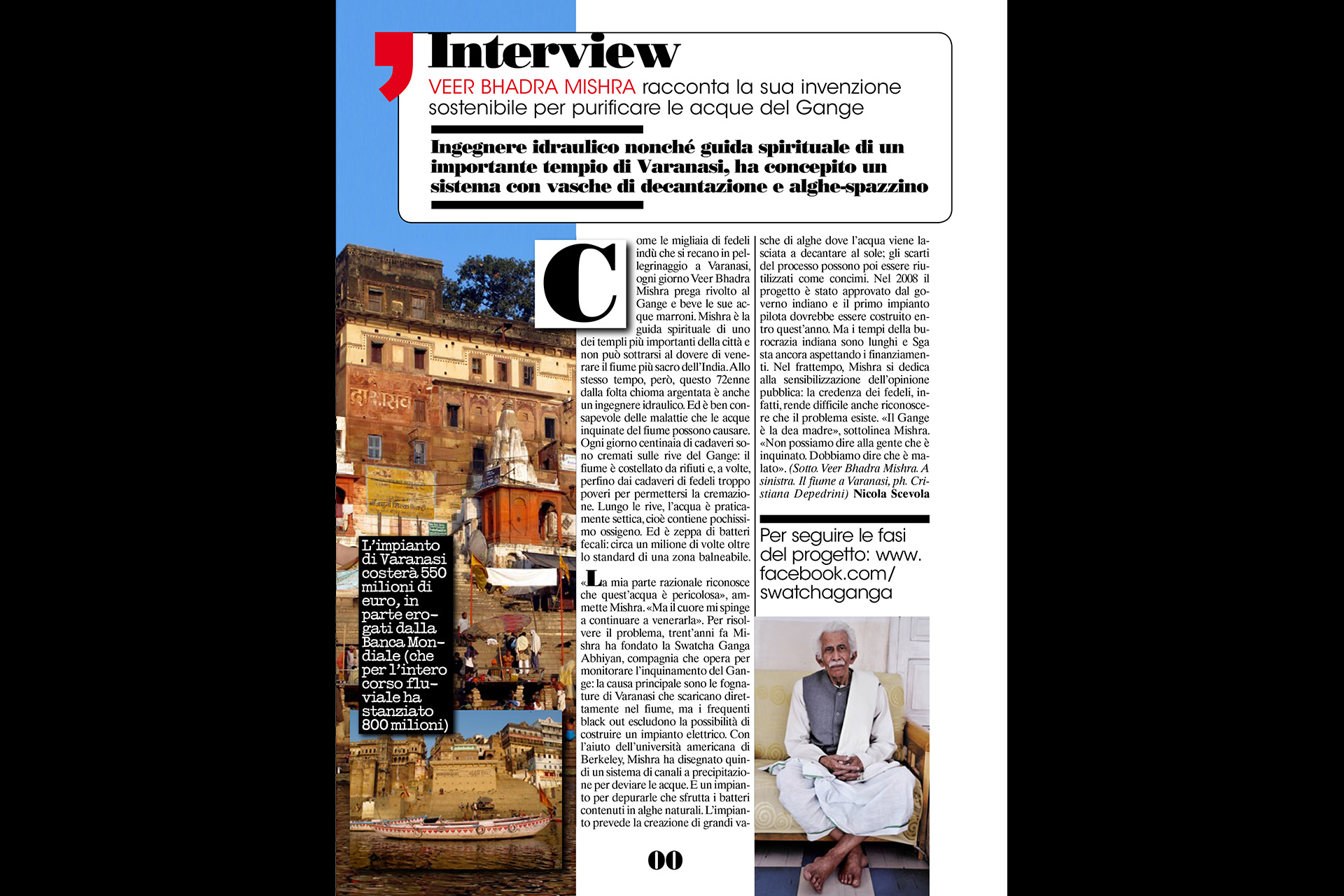 Interview

VEER BHADRA MISHRA racconta la sua invenzione sostenibile per purificare le acque del Gange

Ingegnere idraulico nonché guida spirituale di un importante tempio di Varanasi, ha concepito un sistema con vasche di decantazione e alghe-spazzino

Come le migliaia di fedeli indù che si recano in pellegrinaggio a Varanasi, ogni giorno Veer Bhadra Mishra prega rivolto al Gange e beve le sue acque marroni. Mishra è la guida spirituale di uno dei templi più importanti della città e non può sottrarsi al dovere di venerare il fiume più sacro dell'India. Allo stesso tempo, però, questo 72enne dalla folta chioma argentata è anche un ingegnere idraulico. Ed è ben consapevole delle malattie che le acque inquinate del fiume possono causare. Ogni giorno centinaia di cadaveri sono cremati sulle rive del Gange: il fiume è costellato da rifiuti e, a volte, perfino dai cadaveri di fedeli troppo poveri per permettersi la cremazione. Lungo le rive, l'acqua è praticamente settica, cioè contiene pochissimo ossigeno. Ed è zeppa di batteri fecali: circa un milione di volte oltre lo standard di una zona balneabile.

«La mia parte razionale riconosce che quest'acqua è pericolosa», ammette Mishra. «Ma il cuore mi spinge a continuare a venerarla». Per risolvere il problema, trent'anni fa Mishra ha fondato la Swatcha Ganga Abhiyan, compagnia che opera per monitorare l'inquinamento del Gange: la causa principale sono le fognature di Varanasi che scaricano direttamente nel fiume, ma i frequenti black out escludono la possibilità di costruire un impianto elettrico. Con l'aiuto dell'università americana di Berkeley, Mishra ha disegnato quindi un sistema di canali a precipitazione per deviare le acque. E un impianto per depurarle che sfrutta i batteri contenuti in alghe naturali. L'impianto prevede la creazione di grandi vasche di alghe dove l'acqua viene lasciata a decantare al sole; gli scarti del processo possono poi essere riutilizzati come concimi. Nel 2008 il progetto è stato approvato dal governo indiano e il primo impianto pilota dovrebbe essere costruito entro quest'anno. Ma i tempi della burocrazia indiana sono lunghi e Sga sta ancora aspettando i finanziamenti. Nel frattempo, Mishra si dedica alla sensibilizzazione dell'opinione pubblica: la credenza dei fedeli, infatti, rende difficile anche riconoscere che il problema esiste. «Il Gange è la dea madre», sottolinea Mishra. «Non possiamo dire alla gente che è inquinato. Dobbiamo dire che è malato». (Sotto. Veer Bhadra Mishra. A sinistra. Il fiume a Varanasi, ph. Cristiana Depedrini) Nicola Scevola

Per seguire le fasi del progetto: www.facebook.com/swatchaganga

L'impianto di Varanasi costerà 550 milioni di euro, in parte erogati dalla Banca Mondiale (che per l'intero corso fluviale ha stanziato 800 milioni)

00